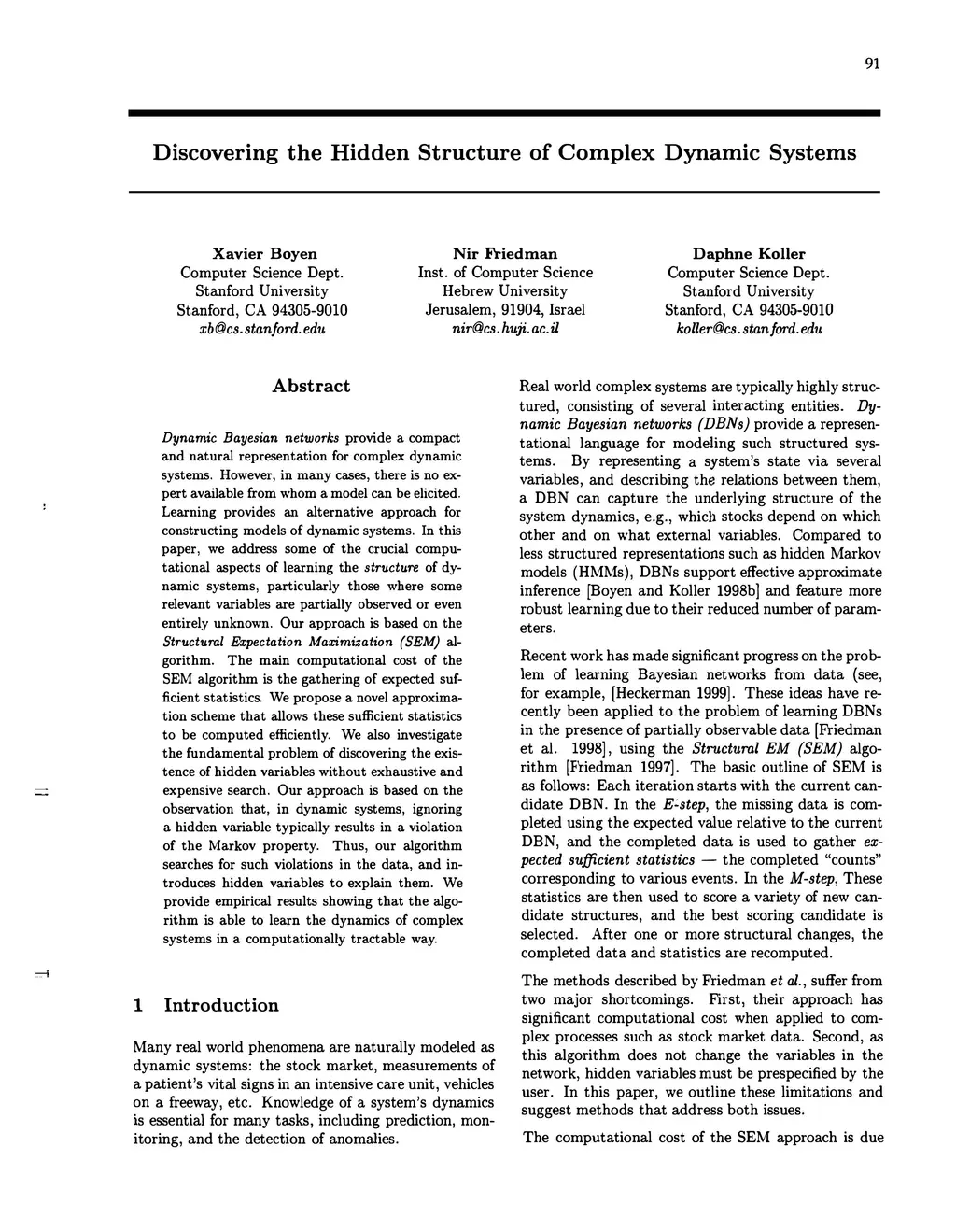 91

Discovering the Hidden Structure of Complex Dynamic Systems

Xavier Boyen
Computer Science Dept.
Stanford University
Stanford, CA 94305-9010
xb@cs.stanford.edu

Nir Friedman
Inst. of Computer Science
Hebrew University
Jerusalem, 91904, Israel
nir@cs.huji.ac.il

Daphne Koller
Computer Science Dept.
Stanford University
Stanford, CA 94305-9010
koller@cs.stanford.edu

Abstract

Dynamic Bayesian networks provide a compact and natural representation for complex dynamic systems. However, in many cases, there is no expert available from whom a model can be elicited. Learning provides an alternative approach for constructing models of dynamic systems. In this paper, we address some of the crucial computational aspects of learning the structure of dynamic systems, particularly those where some relevant variables are partially observed or even entirely unknown. Our approach is based on the Structural Expectation Maximization (SEM) algorithm. The main computational cost of the SEM algorithm is the gathering of expected sufficient statistics. We propose a novel approximation scheme that allows these sufficient statistics to be computed efficiently. We also investigate the fundamental problem of discovering the existence of hidden variables without exhaustive and expensive search. Our approach is based on the observation that, in dynamic systems, ignoring a hidden variable typically results in a violation of the Markov property. Thus, our algorithm searches for such violations in the data, and introduces hidden variables to explain them. We provide empirical results showing that the algorithm is able to learn the dynamics of complex systems in a computationally tractable way.

1 Introduction

Many real world phenomena are naturally modeled as dynamic systems: the stock market, measurements of a patient's vital signs in an intensive care unit, vehicles on a freeway, etc. Knowledge of a system's dynamics is essential for many tasks, including prediction, monitoring, and the detection of anomalies.

Real world complex systems are typically highly structured, consisting of several interacting entities. Dynamic Bayesian networks (DBNs) provide a representational language for modeling such structured systems. By representing a system's state via several variables, and describing the relations between them, a DBN can capture the underlying structure of the system dynamics, e.g., which stocks depend on which other and on what external variables. Compared to less structured representations such as hidden Markov models (HMMs), DBNs support effective approximate inference [Boyen and Koller 1998b] and feature more robust learning due to their reduced number of parameters.

Recent work has made significant progress on the problem of learning Bayesian networks from data (see, for example, [Heckerman 1999]. These ideas have recently been applied to the problem of learning DBNs in the presence of partially observable data [Friedman et al. 1998], using the Structural EM (SEM) algorithm [Friedman 1997]. The basic outline of SEM is as follows: Each iteration starts with the current candidate DBN. In the E-step, the missing data is completed using the expected value relative to the current DBN, and the completed data is used to gather expected sufficient statistics — the completed "counts" corresponding to various events. In the M-step, These statistics are then used to score a variety of new candidate structures, and the best scoring candidate is selected. After one or more structural changes, the completed data and statistics are recomputed.

The methods described by Friedman et al., suffer from two major shortcomings. First, their approach has significant computational cost when applied to complex processes such as stock market data. Second, as this algorithm does not change the variables in the network, hidden variables must be prespecified by the user. In this paper, we outline these limitations and suggest methods that address both issues.

The computational cost of the SEM approach is due